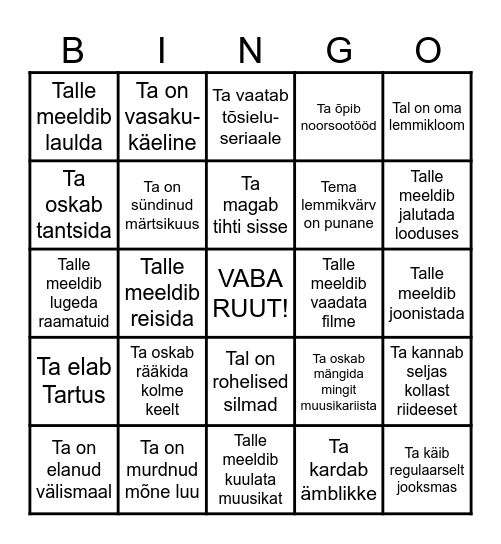 | B | I | N | G | O |
|---|---|---|---|---|
| Talle meeldib laulda | Ta on vasakukäeline | Ta vaatab tõsieluseriaale | Ta õpib noorsootööd | Tal on oma lemmikloom |
| Ta oskab tantsida | Ta on sündinud märtsikuus | Ta magab tihti sisse | Tema lemmikvärv on punane | Talle meeldib jalutada looduses |
| Talle meeldib lugeda raamatuid | Talle meeldib reisida | VABA RUUT! | Talle meeldib vaadata filme | Talle meeldib joonistada |
| Ta elab Tartus | Ta oskab rääkida kolme keelt | Tal on rohelised silmad | Ta oskab mängida mingit muusikariista | Ta kannab seljas kollast riideeset |
| Ta on elanud välismaal | Ta on murdnud mõne luu | Talle meeldib kuulata muusikat | Ta kardab ämblikke | Ta käib regulaarselt jooksmas |